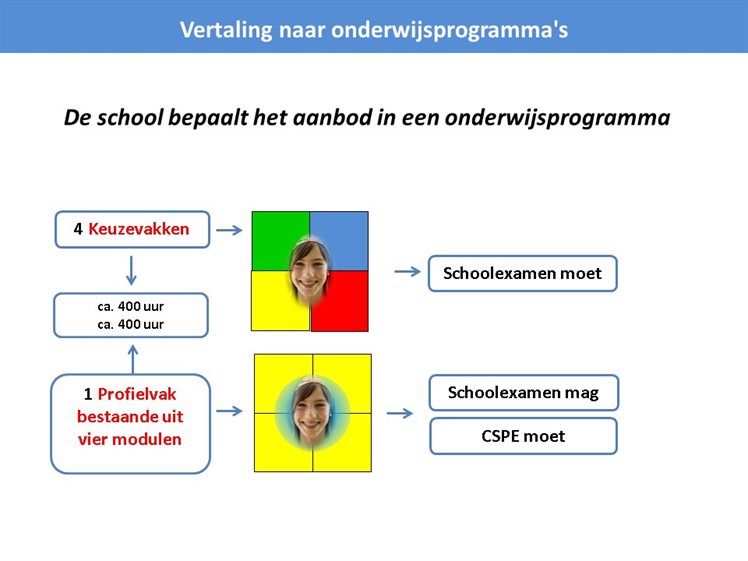 Vertaling naar onderwijsprogramma's

De school bepaalt het aanbod in een onderwijsprogramma

4 Keuzevakken

ca. 400 uur
ca. 400 uur

1 Profielvak bestaande uit vier modulen

Schoolexamen moet

Schoolexamen mag

CSPE moet